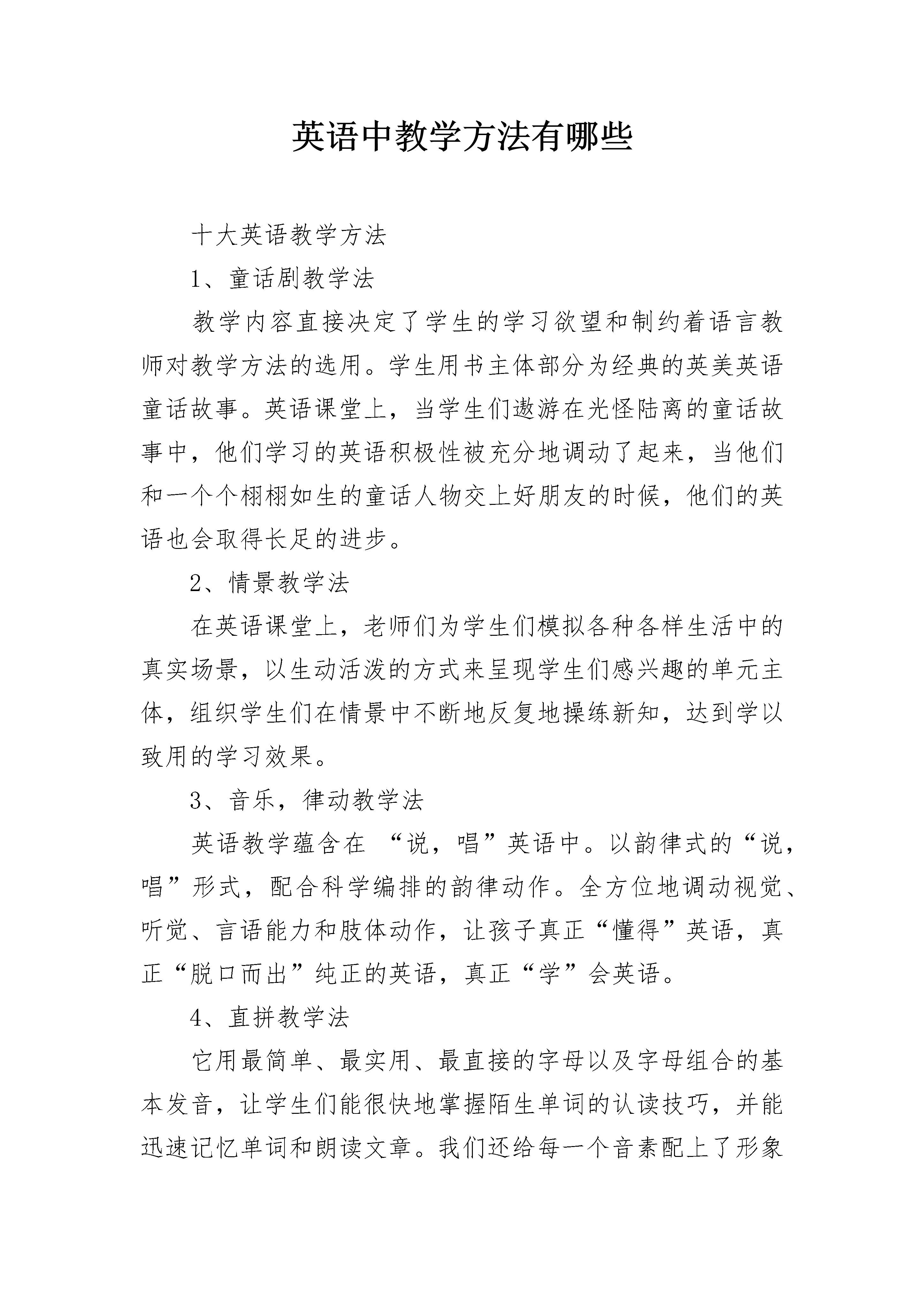 英语中教学方法有哪些

十大英语教学方法

1、童话剧教学法

教学内容直接决定了学生的学习欲望和制约着语言教师对教学方法的选用。学生用书主体部分为经典的英美英语童话故事。英语课堂上，当学生们遨游在光怪陆离的童话故事中，他们学习的英语积极性被充分地调动了起来，当他们和一个个栩栩如生的童话人物交上好朋友的时候，他们的英语也会取得长足的进步。

2、情景教学法

在英语课堂上，老师们为学生们模拟各种各样生活中的真实场景，以生动活泼的方式来呈现学生们感兴趣的单元主体，组织学生们在情景中不断地反复地操练新知，达到学以致用的学习效果。

3、音乐，律动教学法

英语教学蕴含在 “说，唱”英语中。以韵律式的“说，唱”形式，配合科学编排的韵律动作。全方位地调动视觉、听觉、言语能力和肢体动作，让孩子真正“懂得”英语，真正“脱口而出”纯正的英语，真正“学”会英语。

4、直拼教学法

它用最简单、最实用、最直接的字母以及字母组合的基本发音，让学生们能很快地掌握陌生单词的认读技巧，并能迅速记忆单词和朗读文章。我们还给每一个音素配上了形象